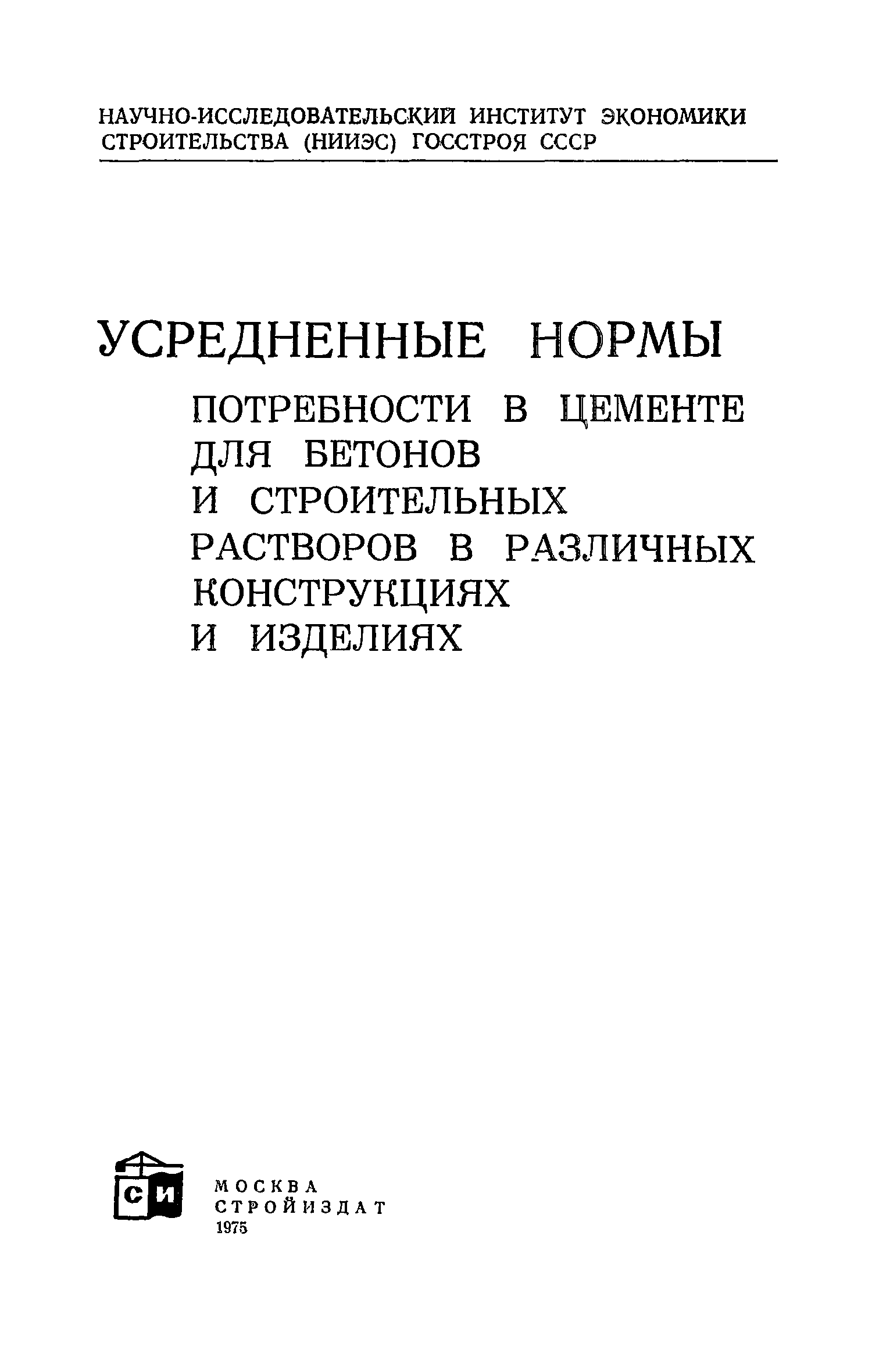 НАУЧНО-ИССЛЕДОВАТЕЛЬСКИЙ ИНСТИТУТ ЭКОНОМИКИ СТРОИТЕЛЬСТВА (НИИЭС) ГОССТРОЯ СССР

УСРЕДНЕННЫЕ НОРМЫ

ПОТРЕБНОСТИ В ЦЕМЕНТЕ ДЛЯ БЕТОНОВ И СТРОИТЕЛЬНЫХ РАСТВОРОВ В РАЗЛИЧНЫХ КОНСТРУКЦИЯХ И ИЗДЕЛИЯХ

СИ

МОСКВА
СТРОЙИЗДАТ
1975